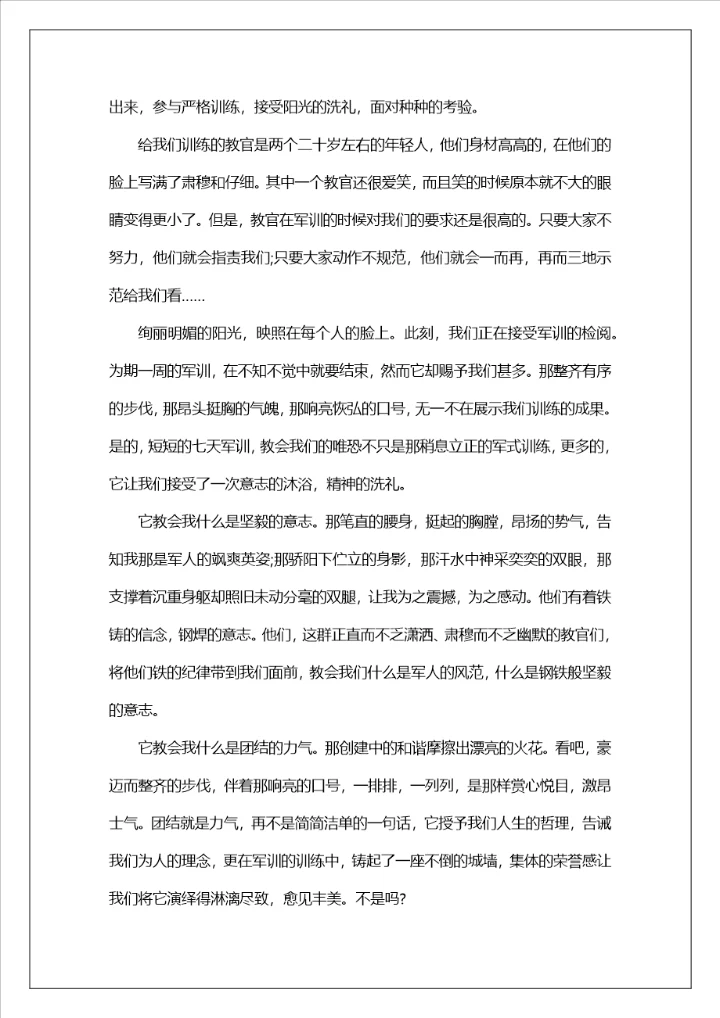 出来，参与严格训练，接受阳光的洗礼，面对种种的考验。

给我们训练的教官是两个二十岁左右的年轻人，他们身材高高的，在他们的脸上写满了肃穆和仔细。其中一个教官还很爱笑，而且笑的时候原本就不大的眼睛变得更小了。但是，教官在军训的时候对我们的要求还是很高的。只要大家不努力，他们就会指责我们;只要大家动作不规范，他们就会一而再，再而三地示范给我们看……

绚丽明媚的阳光，映照在每个人的脸上。此刻，我们正在接受军训的检阅。为期一周的军训，在不知不觉中就要结束，然而它却赐予我们甚多。那整齐有序的步伐，那昂头挺胸的气魄，那响亮恢弘的口号，无一不在展示我们训练的成果。是的，短短的七天军训，教会我们的唯恐不只是那稍息立正的军式训练，更多的，它让我们接受了一次意志的沐浴，精神的洗礼。

它教会我什么是坚毅的意志。那笔直的腰身，挺起的胸膛，昂扬的势气，告知我那是军人的飒爽英姿;那骄阳下伫立的身影，那汗水中神采奕奕的双眼，那支撑着沉重身躯却照旧未动分毫的双腿，让我为之震撼，为之感动。他们有着铁铸的信念，钢焊的意志。他们，这群正直而不乏潇洒、肃穆而不乏幽默的教官们，将他们铁的纪律带到我们面前，教会我们什么是军人的风范，什么是钢铁般坚毅的意志。

它教会我什么是团结的力气。那创建中的和谐摩擦出漂亮的火花。看吧，豪迈而整齐的步伐，伴着那响亮的口号，一排排，一列列，是那样赏心悦目，激昂士气。团结就是力气，再不是简简洁单的一句话，它授予我们人生的哲理，告诫我们为人的理念，更在军训的训练中，铸起了一座不倒的城墙，集体的荣誉感让我们将它演绎得淋漓尽致，愈见丰美。不是吗?